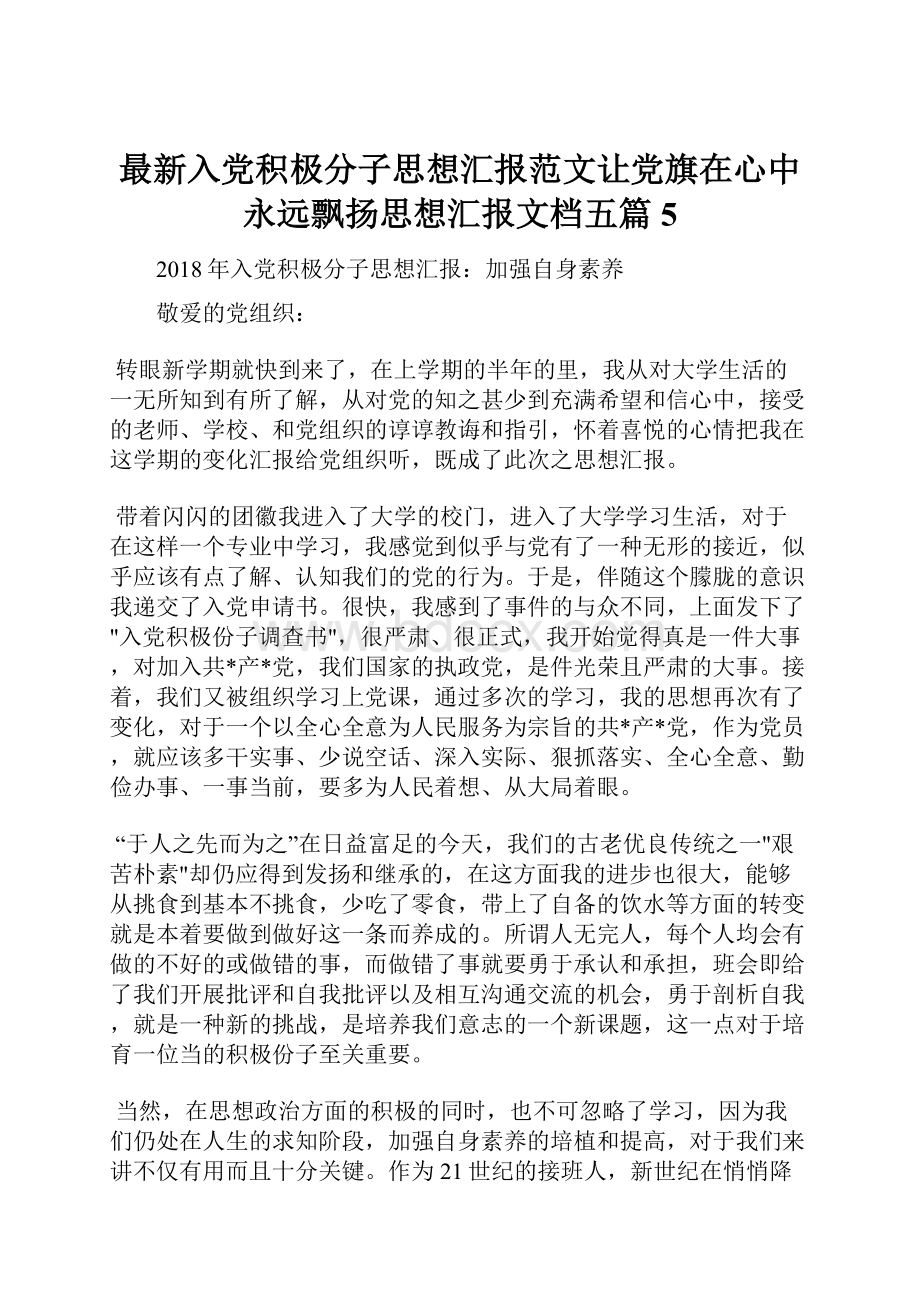 最新入党积极分子思想汇报范文让党旗在心中永远飘扬思想汇报文档五篇 5

2018 年入党积极分子思想汇报：加强自身素养

敬爱的党组织：

转眼新学期就快到来了，在上学期的半年的里，我从对大学生活的一无所知到有所了解，从对党的知之甚少到充满希望和信心中，接受的老师、学校、和党组织的谆谆教诲和指引，怀着喜悦的心情把我在这学期的变化汇报给党组织听，既成了此次之思想汇报。

带着闪闪的团徽我进入了大学的校门，进入了大学学习生活，对于在这样一个专业中学习，我感觉到似乎与党有了一种无形的接近，似乎应该有点了解、认知我们的党的行为。于是，伴随这个朦胧的意识我递交了入党申请书。很快，我感到了事件的与众不同，上面发下了"入党积极份子调查书"，很严肃、很正式，我开始觉得真是一件大事，对加入共*产*党，我们国家的执政党，是件光荣且严肃的大事。接着，我们又被组织学习上党课，通过多次的学习，我的思想再次有了变化，对于一个以全心全意为人民服务为宗旨的共*产*党，作为党员，就应该多干实事、少说空话、深入实际、狠抓落实、全心全意、勤俭办事、一事当前，要多为人民着想、从大局着眼。

“于人之先而为之”在日益富足的今天，我们的古老优良传统之一"艰苦朴素"却仍应得到发扬和继承的，在这方面我的进步也很大，能够从挑食到基本不挑食，少吃了零食，带上了自备的饮水等方面的转变就是本着要做到做好这一条而养成的。所谓人无完人，每个人均会有做的不好的或做错的事，而做错了事就要勇于承认和承担，班会即给了我们开展批评和自我批评以及相互沟通交流的机会，勇于剖析自我，就是一种新的挑战，是培养我们意志的一个新课题，这一点对于培育一位当的积极份子至关重要。

当然，在思想政治方面的积极的同时，也不可忽略了学习，因为我们仍处在人生的求知阶段，加强自身素养的培植和提高，对于我们来讲不仅有用而且十分关键。作为 21 世纪的接班人，新世纪在悄悄降